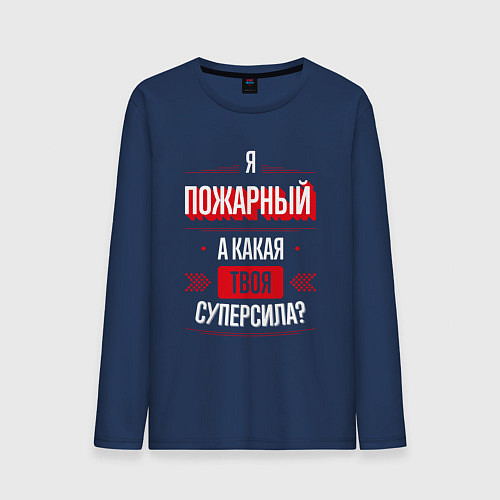 Я
ПОЖАРНЫЙ
А КАКАЯ
ТВОЯ
СУПЕРСИЛА?